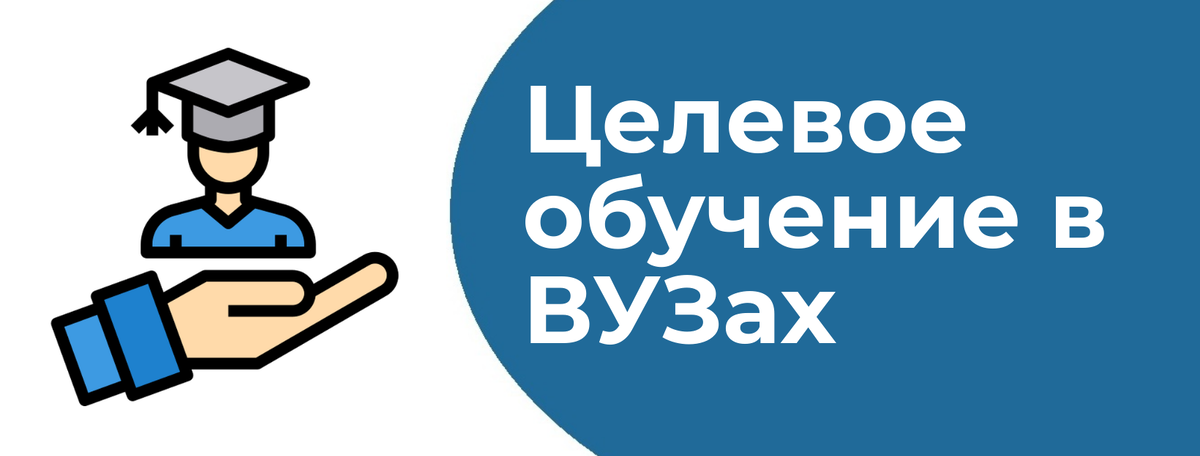 Целевое обучение в ВУЗах